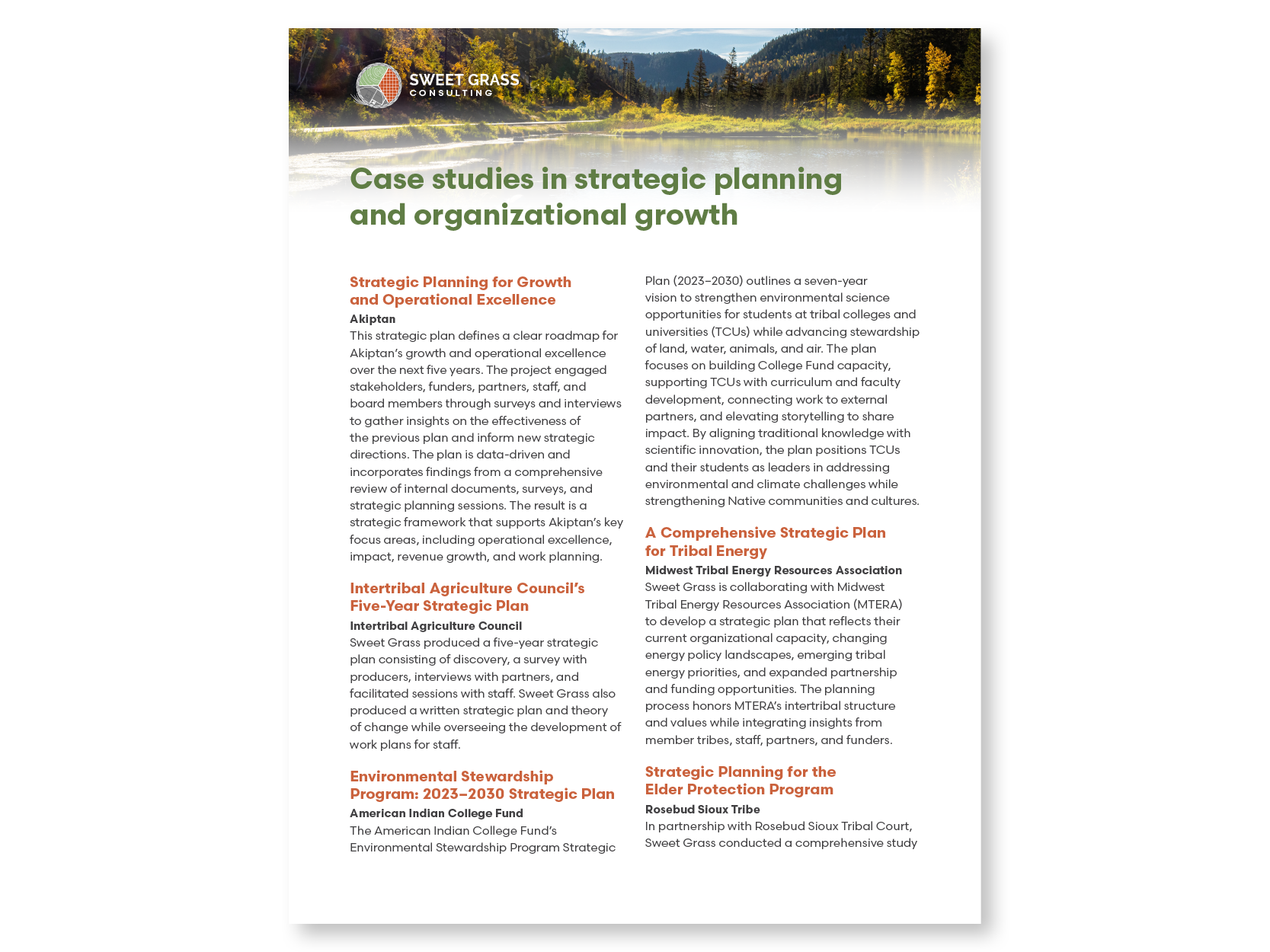 SWEET GRASS
CONSULTING

Case studies in strategic planning and organizational growth

Strategic Planning for Growth and Operational Excellence
Akiptan
This strategic plan defines a clear roadmap for Akiptan's growth and operational excellence over the next five years. The project engaged stakeholders, funders, partners, staff, and board members through surveys and interviews to gather insights on the effectiveness of the previous plan and inform new strategic directions. The plan is data-driven and incorporates findings from a comprehensive review of internal documents, surveys, and strategic planning sessions. The result is a strategic framework that supports Akiptan's key focus areas, including operational excellence, impact, revenue growth, and work planning.

Intertribal Agriculture Council's Five-Year Strategic Plan
Intertribal Agriculture Council
Sweet Grass produced a five-year strategic plan consisting of discovery, a survey with producers, interviews with partners, and facilitated sessions with staff. Sweet Grass also produced a written strategic plan and theory of change while overseeing the development of work plans for staff.

Environmental Stewardship Program: 2023–2030 Strategic Plan
American Indian College Fund
The American Indian College Fund's Environmental Stewardship Program Strategic Plan (2023–2030) outlines a seven-year vision to strengthen environmental science opportunities for students at tribal colleges and universities (TCUs) while advancing stewardship of land, water, animals, and air. The plan focuses on building College Fund capacity, supporting TCUs with curriculum and faculty development, connecting work to external partners, and elevating storytelling to share impact. By aligning traditional knowledge with scientific innovation, the plan positions TCUs and their students as leaders in addressing environmental and climate challenges while strengthening Native communities and cultures.

A Comprehensive Strategic Plan for Tribal Energy
Midwest Tribal Energy Resources Association
Sweet Grass is collaborating with Midwest Tribal Energy Resources Association (MTERA) to develop a strategic plan that reflects their current organizational capacity, changing energy policy landscapes, emerging tribal energy priorities, and expanded partnership and funding opportunities. The planning process honors MTERA's intertribal structure and values while integrating insights from member tribes, staff, partners, and funders.

Strategic Planning for the Elder Protection Program
Rosebud Sioux Tribe
In partnership with Rosebud Sioux Tribal Court, Sweet Grass conducted a comprehensive study